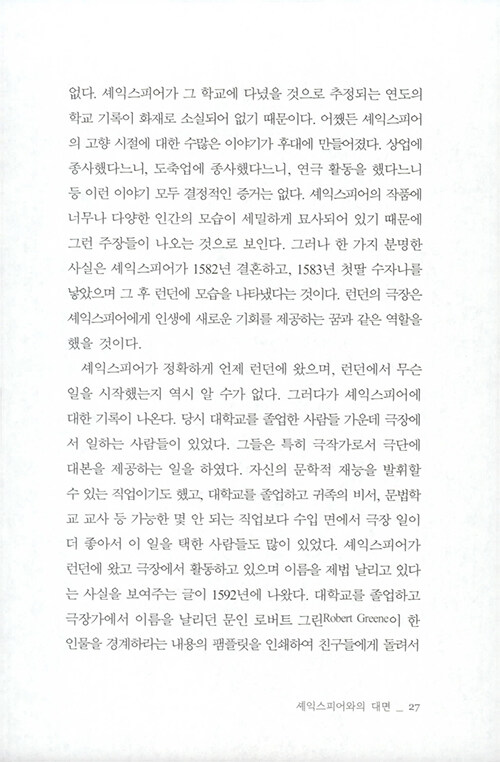 없다. 셰익스피어가 그 학교에 다녔을 것으로 추정되는 연도의 학교 기록이 화재로 소실되어 없기 때문이다. 어쨌든 셰익스피어의 고향 시절에 대한 수많은 이야기가 후대에 만들어졌다. 상업에 종사했다느니, 도축업에 종사했다느니, 연극 활동을 했다느니 등 이런 이야기 모두 결정적인 증거는 없다. 셰익스피어의 작품에 너무나 다양한 인간의 모습이 세밀하게 묘사되어 있기 때문에 그런 주장들이 나오는 것으로 보인다. 그러나 한 가지 분명한 사실은 셰익스피어가 1582년 결혼하고, 1583년 첫딸 수자나를 낳았으며 그 후 런던에 모습을 나타냈다는 것이다. 런던의 극장은 셰익스피어에게 인생에 새로운 기회를 제공하는 꿈과 같은 역할을 했을 것이다.

셰익스피어가 정확하게 언제 런던에 왔으며, 런던에서 무슨 일을 시작했는지 역시 알 수가 없다. 그러다가 셰익스피어에 대한 기록이 나온다. 당시 대학교를 졸업한 사람들 가운데 극장에서 일하는 사람들이 있었다. 그들은 특히 극작가로서 극단에 대본을 제공하는 일을 하였다. 자신의 문학적 재능을 발휘할 수 있는 직업이기도 했고, 대학교를 졸업하고 귀족의 비서, 문법학교 교사 등 가능한 몇 안 되는 직업보다 수입 면에서 극장 일이 더 좋아서 이 일을 택한 사람들도 많이 있었다. 셰익스피어가 런던에 왔고 극장에서 활동하고 있으며 이름을 제법 날리고 있다는 사실을 보여주는 글이 1592년에 나왔다. 대학교를 졸업하고 극장가에서 이름을 날리던 문인 로버트 그린Robert Greene이 한 인물을 경계하라는 내용의 팸플릿을 인쇄하여 친구들에게 돌려서

셰익스피어와의 대면 _ 27